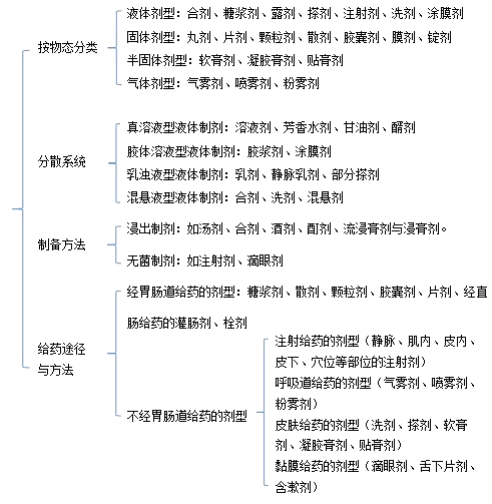 按物态分类

液体剂型：合剂、糖浆剂、露剂、搽剂、注射剂、洗剂、涂膜剂

固体剂型：丸剂、片剂、颗粒剂、散剂、胶囊剂、膜剂、锭剂

半固体剂型：软膏剂、凝胶膏剂、贴膏剂

气体剂型：气雾剂、喷雾剂、粉雾剂

分散系统

真溶液型液体制剂：溶液剂、芳香水剂、甘油剂、醑剂

胶体溶液型液体制剂：胶浆剂、涂膜剂

乳浊液型液体制剂：乳剂、静脉乳剂、部分搽剂

混悬液型液体制剂：合剂、洗剂、混悬剂

制备方法

浸出制剂：如汤剂、合剂、酒剂、酊剂、流浸膏剂与浸膏剂。

无菌制剂：如注射剂、滴眼剂

给药途径与方法

经胃肠道给药的剂型：糖浆剂、散剂、颗粒剂、胶囊剂、片剂、经直肠给药的灌肠剂、栓剂

不经胃肠道给药的剂型

注射给药的剂型（静脉、肌内、皮内、皮下、穴位等部位的注射剂）

呼吸道给药的剂型（气雾剂、喷雾剂、粉雾剂）

皮肤给药的剂型（洗剂、搽剂、软膏剂、凝胶膏剂、贴膏剂）

黏膜给药的剂型（滴眼剂、舌下片剂、含漱剂）